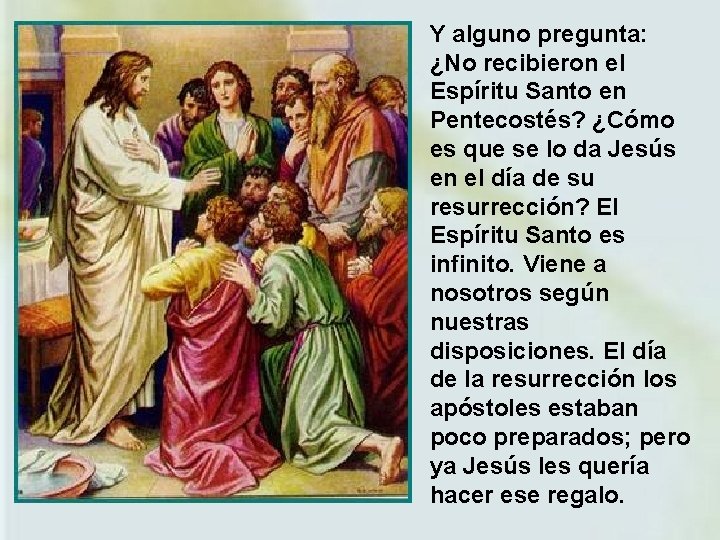 Y alguno pregunta: ¿No recibieron el Espíritu Santo en Pentecostés? ¿Cómo es que se lo da Jesús en el día de su resurrección? El Espíritu Santo es infinito. Viene a nosotros según nuestras disposiciones. El día de la resurrección los apóstoles estaban poco preparados; pero ya Jesús les quería hacer ese regalo.